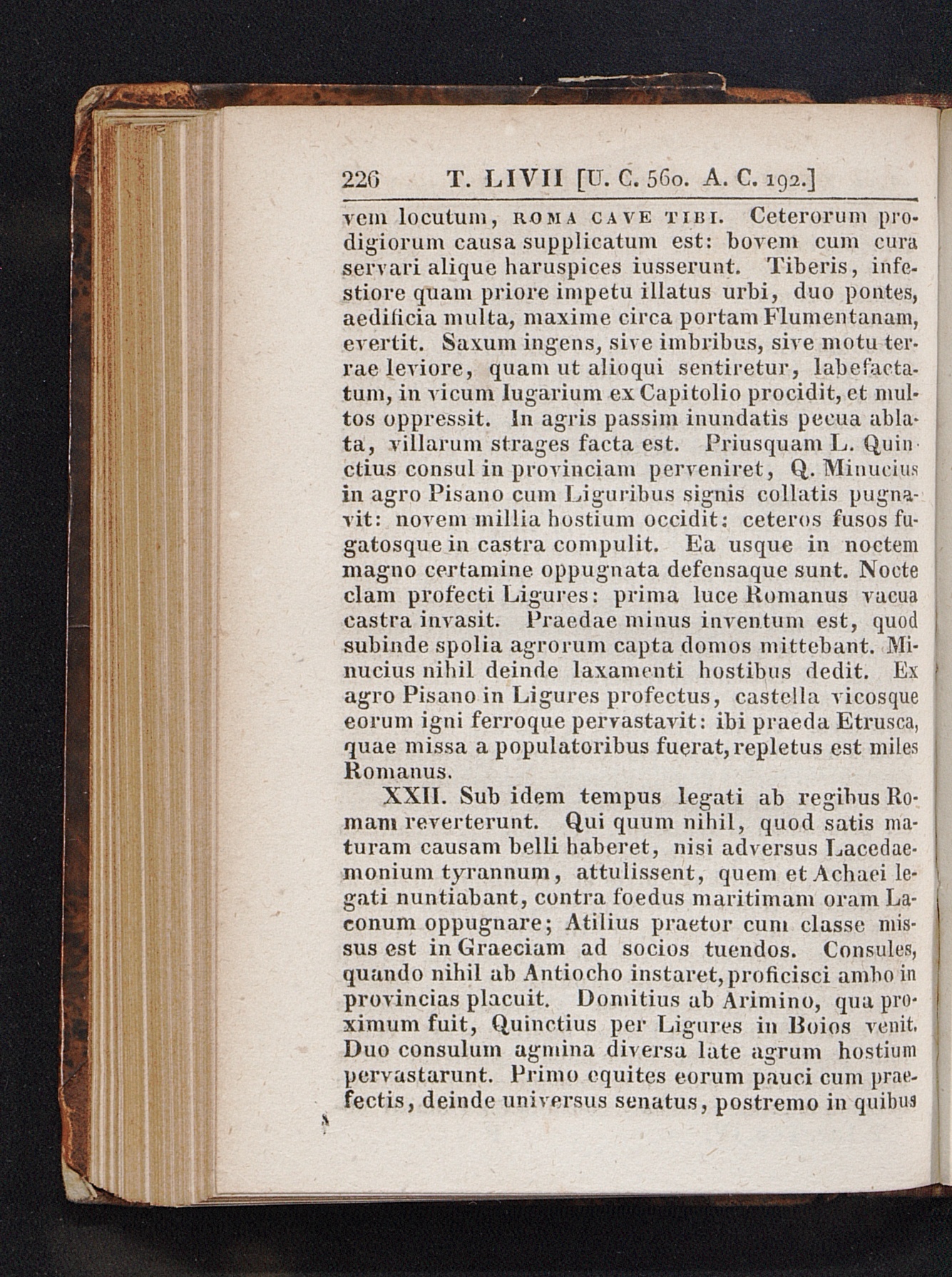 226 T. LIVII [U. C. 560. A. C. 192.]

vem locutum, ROMA CAVE TIBI. Ceterorum prodigiorum causa supplicatum est: bovem cum cura servari alique haruspices iusserunt. Tiberis, infestiore quam priore impetu illatus urbi, duo pontes, aedificia multa, maxime circa portam Flumentanam, evertit. Saxum ingens, sive imbribus, sive motu terrae leviore, quam ut alioqui sentiretur, labefactatum, in vicum Iugarium ex Capitolio procidit, et multos oppressit. In agris passim inundatis pecua ablata, villarum strages facta est. Priusquam L. Quinctius consul in provinciam perveniret, Q. Minucius in agro Pisano cum Liguribus signis collatis pugnavit: novem millia hostium occidit: ceteros fusos fugatosque in castra compulit. Ea usque in noctem magno certamine oppugnata defensaque sunt. Nocte clam profecti Ligures: prima luce Romanus vacua castra invasit. Praedae minus inventum est, quod subinde spolia agrorum capta domos mittebant. Minucius nihil deinde laxamenti hostibus dedit. Ex agro Pisano in Ligures profectus, castella vicosque eorum igni ferroque pervastavit: ibi praeda Etrusca, quae missa a populatoribus fuerat, repletus est miles Romanus.

XXII. Sub idem tempus legati ab regibus Romam reverterunt. Qui quum nihil, quod satis maturam causam belli haberet, nisi adversus Lacedaemonium tyrannum, attulissent, quem et Achaei legati nuntiabant, contra foedus maritimam oram Laconum oppugnare; Atilius praetor cum classe missus est in Graeciam ad socios tuendos. Consules, quando nihil ab Antiocho instaret, proficisci ambo in provincias placuit. Domitius ab Arimino, qua proximum fuit, Quinctius per Ligures in Boios venit. Duo consulum agmina diversa late agrum hostium pervastarunt. Primo equites eorum pauci cum praefectis, deinde universus senatus, postremo in quibus